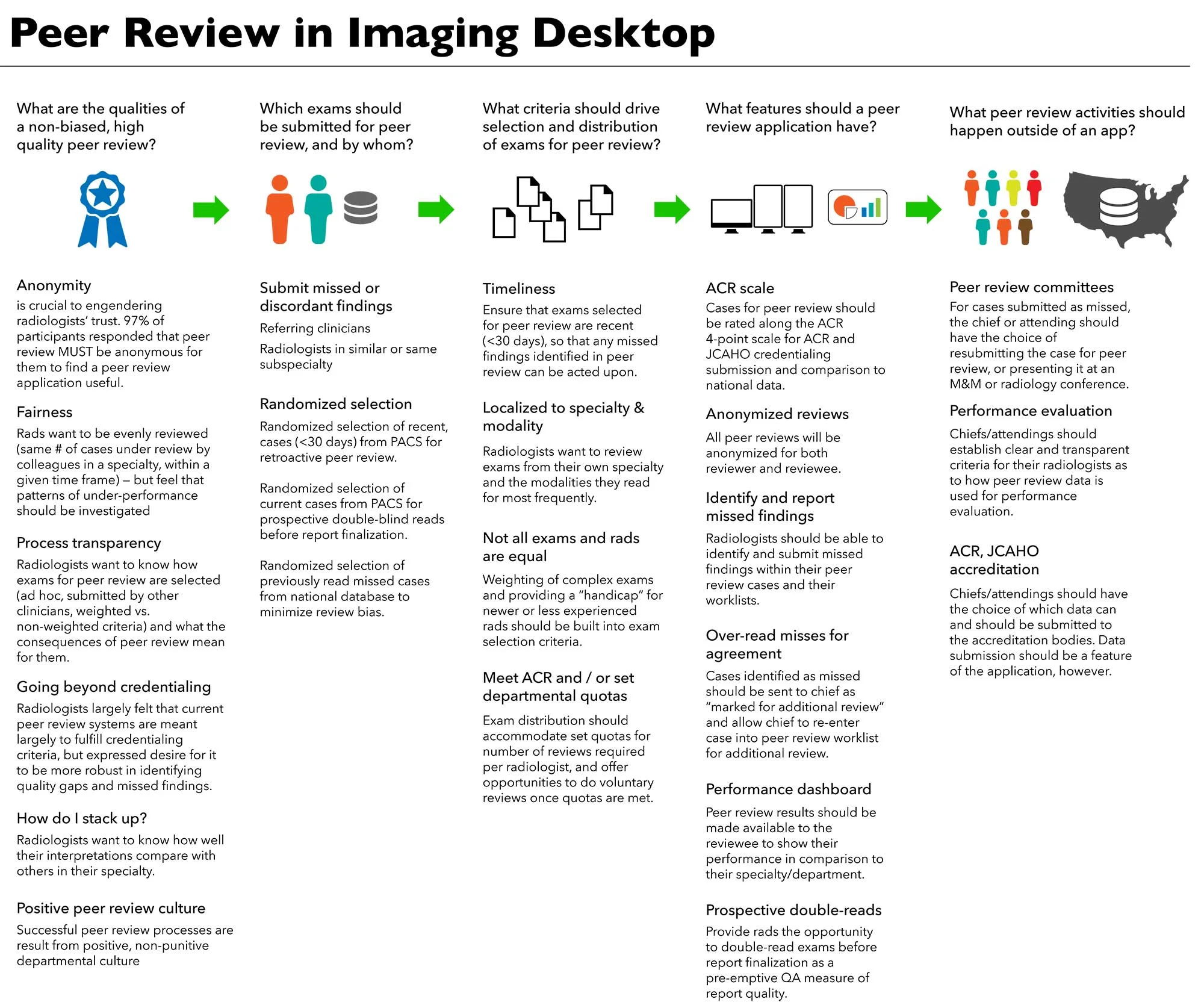 Peer Review in Imaging Desktop

What are the qualities of a non-biased, high quality peer review?

Anonymity
is crucial to engendering radiologists' trust. 97% of participants responded that peer review MUST be anonymous for them to find a peer review application useful.

Fairness
Rads want to be evenly reviewed (same # of cases under review by colleagues in a specialty, within a given time frame) – but feel that patterns of under-performance should be investigated

Process transparency
Radiologists want to know how exams for peer review are selected (ad hoc, submitted by other clinicians, weighted vs. non-weighted criteria) and what the consequences of peer review mean for them.

Going beyond credentialing
Radiologists largely felt that current peer review systems are meant largely to fulfill credentialing criteria, but expressed desire for it to be more robust in identifying quality gaps and missed findings.

How do I stack up?
Radiologists want to know how well their interpretations compare with others in their specialty.

Positive peer review culture
Successful peer review processes are result from positive, non-punitive departmental culture

Which exams should be submitted for peer review, and by whom?

Submit missed or discordant findings
Referring clinicians
Radiologists in similar or same subspecialty

Randomized selection
Randomized selection of recent, cases (<30 days) from PACS for retroactive peer review.

Randomized selection of current cases from PACS for prospective double-blind reads before report finalization.

Randomized selection of previously read missed cases from national database to minimize review bias.

What criteria should drive selection and distribution of exams for peer review?

Timeliness
Ensure that exams selected for peer review are recent (<30 days), so that any missed findings identified in peer review can be acted upon.

Localized to specialty & modality
Radiologists want to review exams from their own specialty and the modalities they read for most frequently.

Not all exams and rads are equal
Weighting of complex exams and providing a "handicap" for newer or less experienced rads should be built into exam selection criteria.

Meet ACR and / or set departmental quotas
Exam distribution should accommodate set quotas for number of reviews required per radiologist, and offer opportunities to do voluntary reviews once quotas are met.

What features should a peer review application have?

ACR scale
Cases for peer review should be rated along the ACR 4-point scale for ACR and JCAHO credentialing submission and comparison to national data.

Anonymized reviews
All peer reviews will be anonymized for both reviewer and reviewee.

Identify and report missed findings
Radiologists should be able to identify and submit missed findings within their peer review cases and their worklists.

Over-read misses for agreement
Cases identified as missed should be sent to chief as "marked for additional review" and allow chief to re-enter case into peer review worklist for additional review.

Performance dashboard
Peer review results should be made available to the reviewee to show their performance in comparison to their specialty/department.

Prospective double-reads
Provide rads the opportunity to double-read exams before report finalization as a pre-emptive QA measure of report quality.

What peer review activities should happen outside of an app?

Peer review committees
For cases submitted as missed, the chief or attending should have the choice of resubmitting the case for peer review, or presenting it at an M&M or radiology conference.

Performance evaluation
Chiefs/attendings should establish clear and transparent criteria for their radiologists as to how peer review data is used for performance evaluation.

ACR, JCAHO accreditation
Chiefs/attendings should have the choice of which data can and should be submitted to the accreditation bodies. Data submission should be a feature of the application, however.